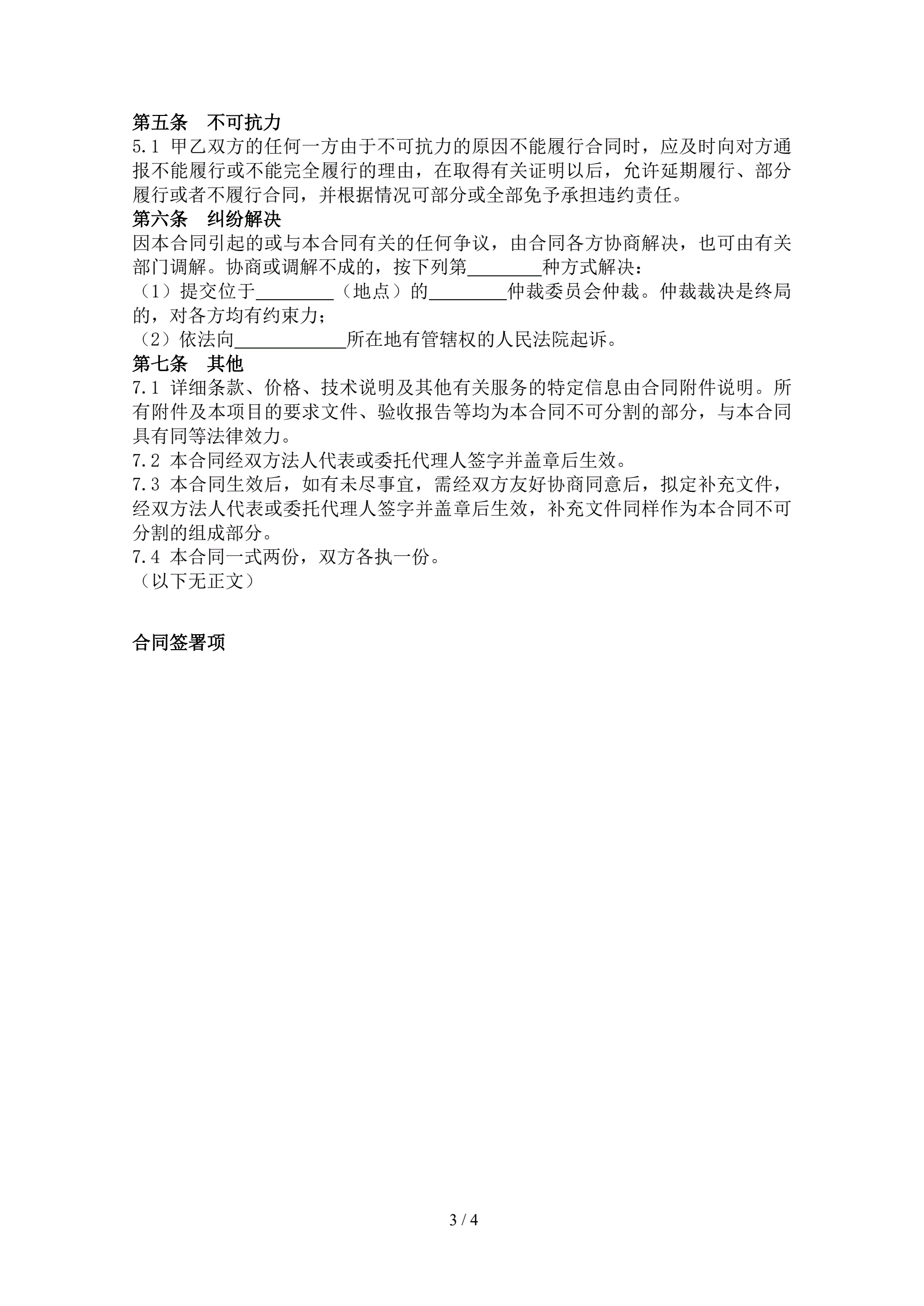 第五条　不可抗力
5.1 甲乙双方的任何一方由于不可抗力的原因不能履行合同时，应及时向对方通报不能履行或不能完全履行的理由，在取得有关证明以后，允许延期履行、部分履行或者不履行合同，并根据情况可部分或全部免予承担违约责任。
第六条　纠纷解决
因本合同引起的或与本合同有关的任何争议，由合同各方协商解决，也可由有关部门调解。协商或调解不成的，按下列第________种方式解决：
（1）提交位于________（地点）的________仲裁委员会仲裁。仲裁裁决是终局的，对各方均有约束力；
（2）依法向____________所在地有管辖权的人民法院起诉。
第七条　其他
7.1 详细条款、价格、技术说明及其他有关服务的特定信息由合同附件说明。所有附件及本项目的要求文件、验收报告等均为本合同不可分割的部分，与本合同具有同等法律效力。
7.2 本合同经双方法人代表或委托代理人签字并盖章后生效。
7.3 本合同生效后，如有未尽事宜，需经双方友好协商同意后，拟定补充文件，经双方法人代表或委托代理人签字并盖章后生效，补充文件同样作为本合同不可分割的组成部分。
7.4 本合同一式两份，双方各执一份。
（以下无正文）

合同签署项

3 / 4